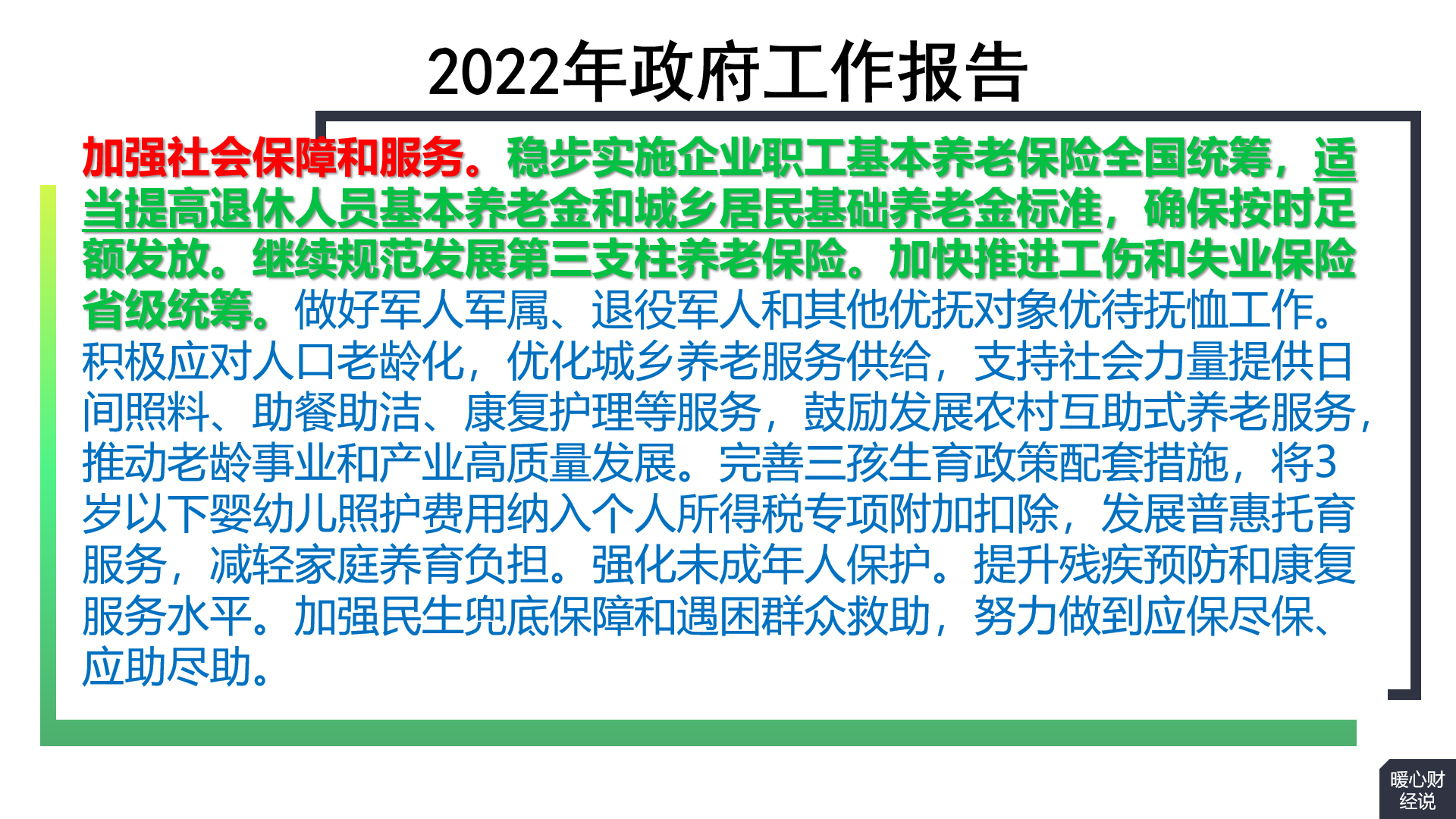 2022年政府工作报告

加强社会保障和服务。稳步实施企业职工基本养老保险全国统筹，适当提高退休人员基本养老金和城乡居民基础养老金标准，确保按时足额发放。继续规范发展第三支柱养老保险。加快推进工伤和失业保险省级统筹。做好军人军属、退役军人和其他优抚对象优待抚恤工作。积极应对人口老龄化，优化城乡养老服务供给，支持社会力量提供日间照料、助餐助洁、康复护理等服务，鼓励发展农村互助式养老服务，推动老龄事业和产业高质量发展。完善三孩生育政策配套措施，将3岁以下婴幼儿照护费用纳入个人所得税专项附加扣除，发展普惠托育服务，减轻家庭养育负担。强化未成年人保护。提升残疾预防和康复服务水平。加强民生兜底保障和遇困群众救助，努力做到应保尽保、应助尽助。

暖心财经说